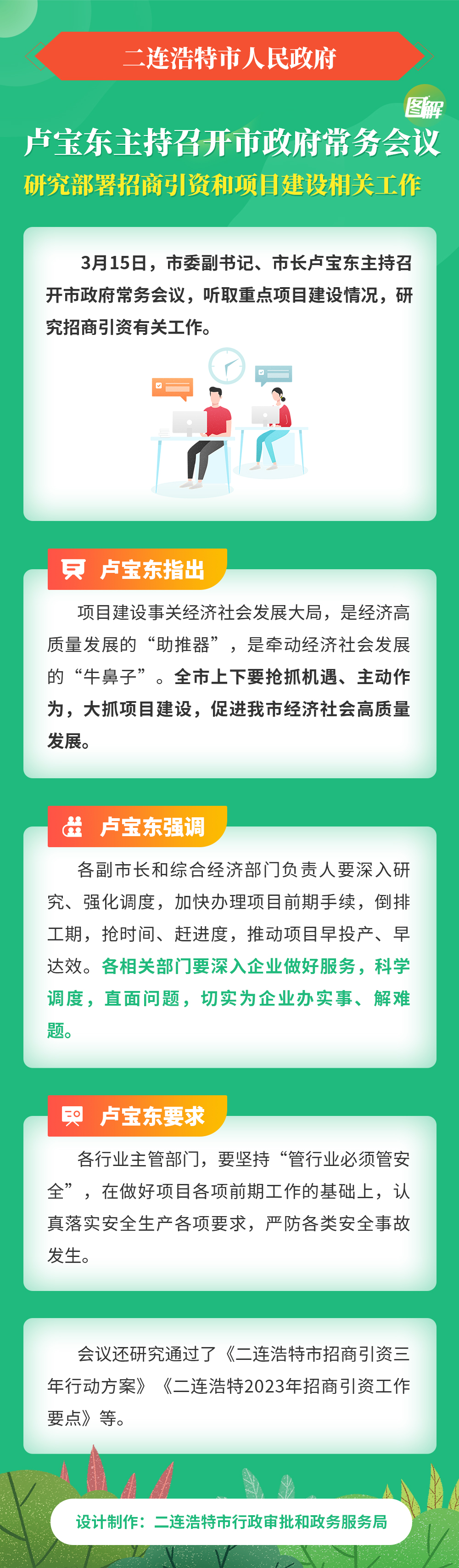 二连浩特市人民政府

图解

卢宝东主持召开市政府常务会议

研究部署招商引资和项目建设相关工作

3月15日，市委副书记、市长卢宝东主持召开市政府常务会议，听取重点项目建设情况，研究招商引资有关工作。

卢宝东指出

项目建设事关经济社会发展大局，是经济高质量发展的“助推器”，是牵动经济社会发展的“牛鼻子”。全市上下要抢抓机遇、主动作为，大抓项目建设，促进我市经济社会高质量发展。

卢宝东强调

各副市长和综合经济部门负责人要深入研究、强化调度，加快办理项目前期手续，倒排工期，抢时间、赶进度，推动项目早投产、早达效。各相关部门要深入企业做好服务，科学调度，直面问题，切实为企业办实事、解难题。

卢宝东要求

各行业主管部门，要坚持“管行业必须管安全”，在做好项目各项前期工作的基础上，认真落实安全生产各项要求，严防各类安全事故发生。

会议还研究通过了《二连浩特市招商引资三年行动方案》《二连浩特2023年招商引资工作要点》等。

设计制作：二连浩特市行政审批和政务服务局